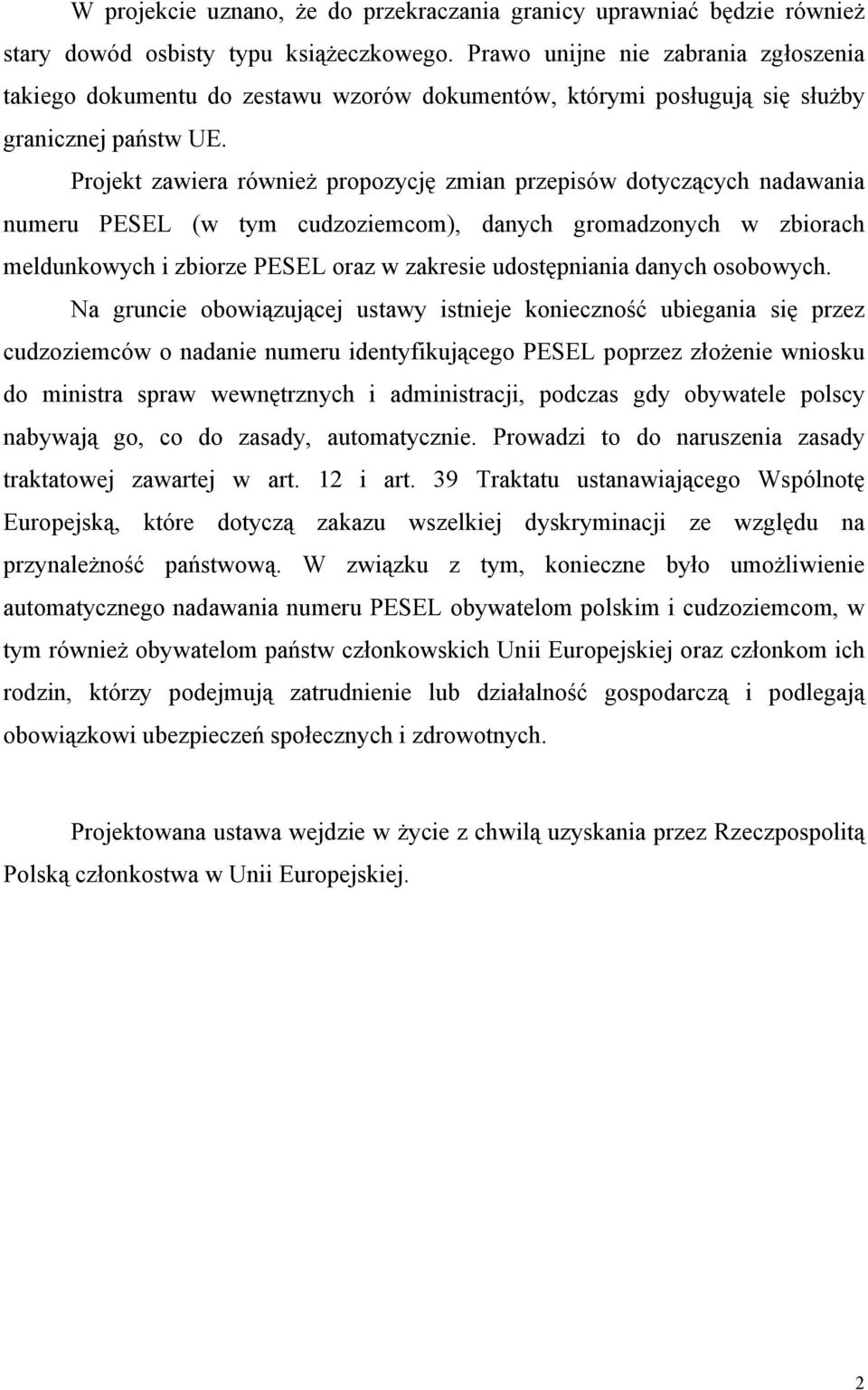 W projekcie uznano, że do przekraczania granicy uprawniać będzie również stary dowód osbisty typu książeczkowego. Prawo unijne nie zabrania zgłoszenia takiego dokumentu do zestawu wzorów dokumentów, którymi posługują się służby granicznej państw UE.

Projekt zawiera również propozycję zmian przepisów dotyczących nadawania numeru PESEL (w tym cudzoziemcom), danych gromadzonych w zbiorach meldunkowych i zbiorze PESEL oraz w zakresie udostępniania danych osobowych.

Na gruncie obowiązującej ustawy istnieje konieczność ubiegania się przez cudzoziemców o nadanie numeru identyfikującego PESEL poprzez złożenie wniosku do ministra spraw wewnętrznych i administracji, podczas gdy obywatele polscy nabywają go, co do zasady, automatycznie. Prowadzi to do naruszenia zasady traktatowej zawartej w art. 12 i art. 39 Traktatu ustanawiającego Wspólnotę Europejską, które dotyczą zakazu wszelkiej dyskryminacji ze względu na przynależność państwową. W związku z tym, konieczne było umożliwienie automatycznego nadawania numeru PESEL obywatelom polskim i cudzoziemcom, w tym również obywatelom państw członkowskich Unii Europejskiej oraz członkom ich rodzin, którzy podejmują zatrudnienie lub działalność gospodarczą i podlegają obowiązkowi ubezpieczeń społecznych i zdrowotnych.

Projektowana ustawa wejdzie w życie z chwilą uzyskania przez Rzeczpospolitą Polską członkostwa w Unii Europejskiej.

2